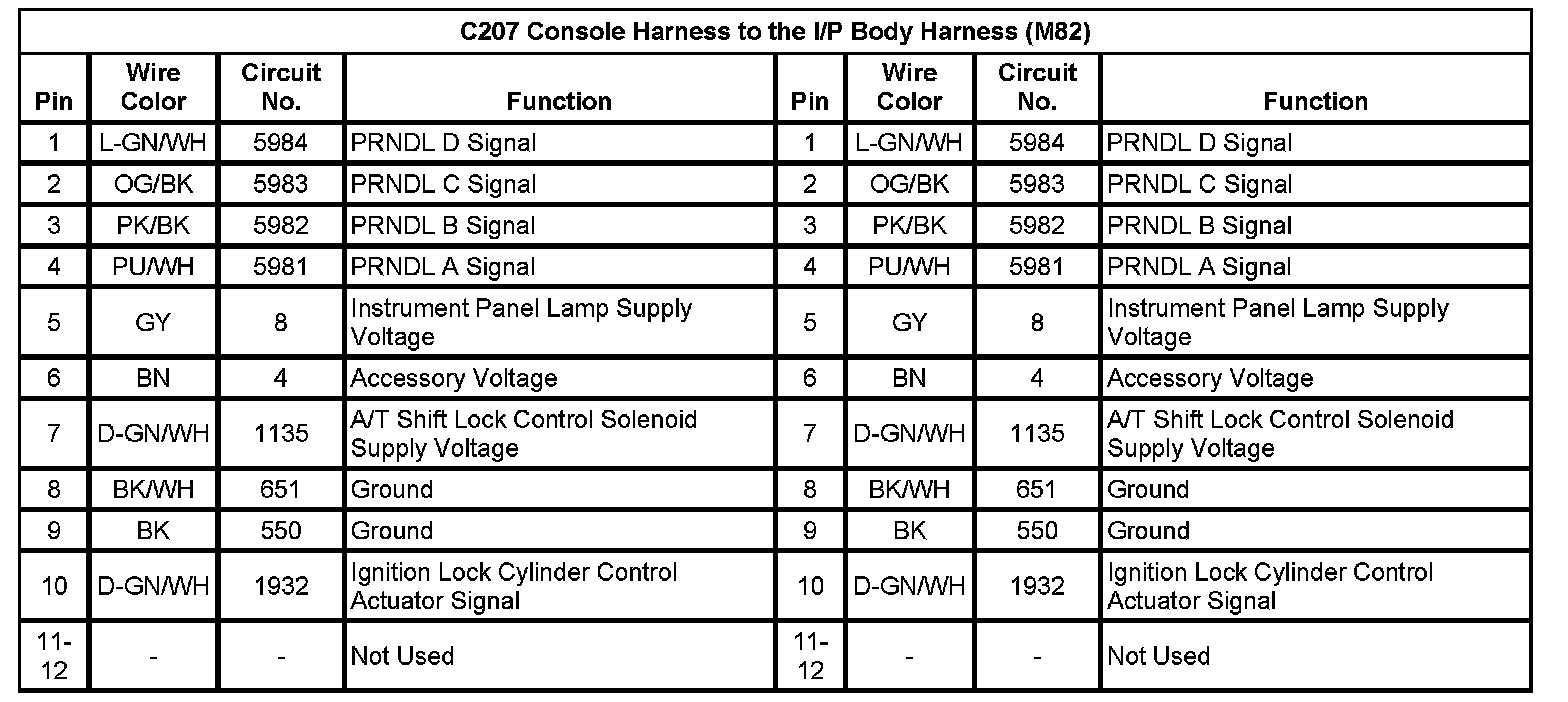 C207 Console Harness to the I/P Body Harness (M82)

| Pin | Wire Color | Circuit No. | Function | Pin | Wire Color | Circuit No. | Function |
|---|---|---|---|---|---|---|---|
| 1 | L-GN/WH | 5984 | PRNDL D Signal | 1 | L-GN/WH | 5984 | PRNDL D Signal |
| 2 | OG/BK | 5983 | PRNDL C Signal | 2 | OG/BK | 5983 | PRNDL C Signal |
| 3 | PK/BK | 5982 | PRNDL B Signal | 3 | PK/BK | 5982 | PRNDL B Signal |
| 4 | PU/WH | 5981 | PRNDL A Signal | 4 | PU/WH | 5981 | PRNDL A Signal |
| 5 | GY | 8 | Instrument Panel Lamp Supply Voltage | 5 | GY | 8 | Instrument Panel Lamp Supply Voltage |
| 6 | BN | 4 | Accessory Voltage | 6 | BN | 4 | Accessory Voltage |
| 7 | D-GN/WH | 1135 | A/T Shift Lock Control Solenoid Supply Voltage | 7 | D-GN/WH | 1135 | A/T Shift Lock Control Solenoid Supply Voltage |
| 8 | BK/WH | 651 | Ground | 8 | BK/WH | 651 | Ground |
| 9 | BK | 550 | Ground | 9 | BK | 550 | Ground |
| 10 | D-GN/WH | 1932 | Ignition Lock Cylinder Control Actuator Signal | 10 | D-GN/WH | 1932 | Ignition Lock Cylinder Control Actuator Signal |
| 11-12 | - | - | Not Used | 11-12 | - | - | Not Used |